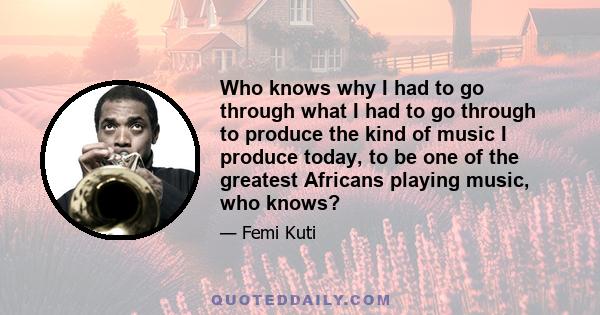 Who knows why I had to go through what I had to go through to produce the kind of music I produce today, to be one of the greatest Africans playing music, who knows?

— Femi Kuti

QUOTEDDAILY.COM